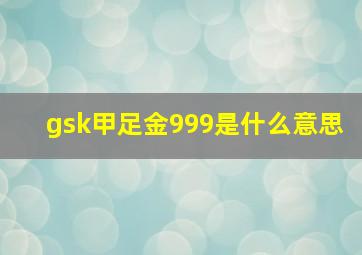 gsk甲足金999是什么意思